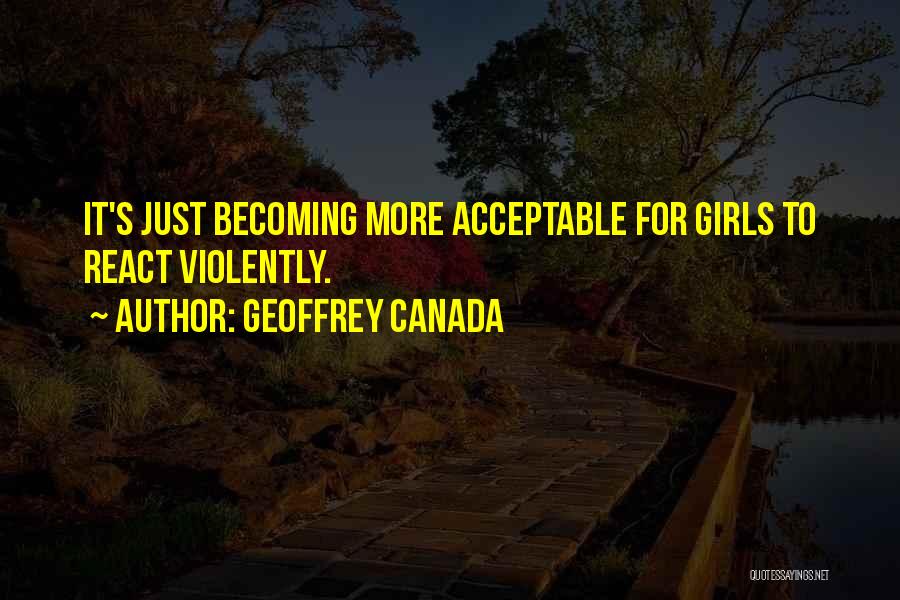 IT'S JUST BECOMING MORE ACCEPTABLE FOR GIRLS TO REACT VIOLENTLY.

~ AUTHOR: GEOFFREY CANADA

QUOTESSAYINGS.NET